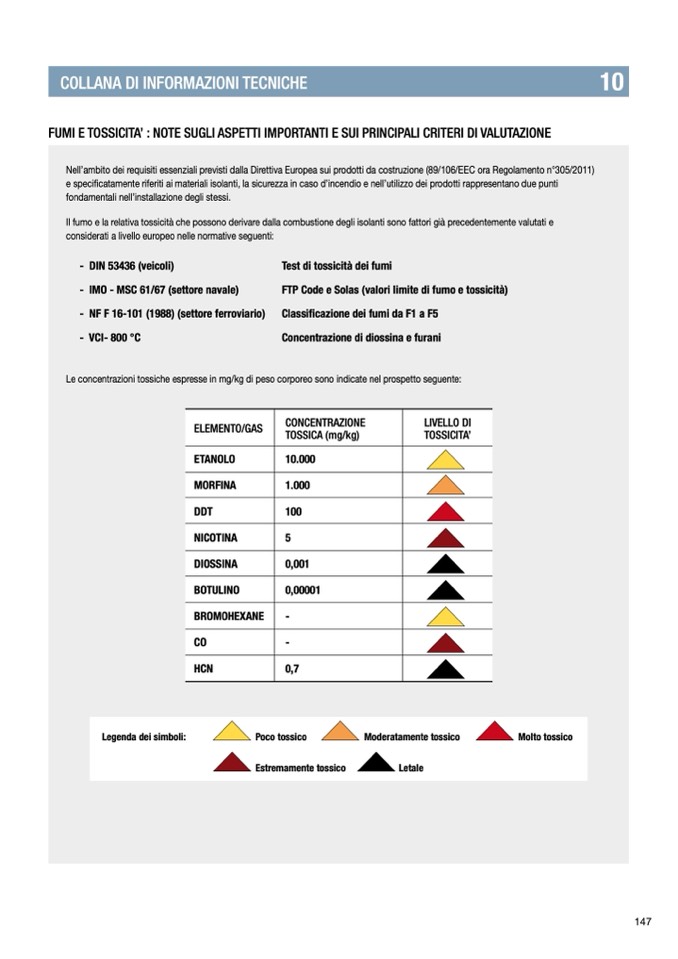 COLLANA DI INFORMAZIONI TECNICHE 10

FUMI E TOSSICITA' : NOTE SUGLI ASPETTI IMPORTANTI E SUI PRINCIPALI CRITERI DI VALUTAZIONE

Nell'ambito dei requisiti essenziali previsti dalla Direttiva Europea sui prodotti da costruzione (89/106/EEC ora Regolamento n°305/2011) e specificatamente riferiti ai materiali isolanti, la sicurezza in caso d'incendio e nell'utilizzo dei prodotti rappresentano due punti fondamentali nell'installazione degli stessi.

Il fumo e la relativa tossicità che possono derivare dalla combustione degli isolanti sono fattori già precedentemente valutati e considerati a livello europeo nelle normative seguenti:

- DIN 53436 (veicoli) Test di tossicità dei fumi
- IMO - MSC 61/67 (settore navale) FTP Code e Solas (valori limite di fumo e tossicità)
- NF F 16-101 (1988) (settore ferroviario) Classificazione dei fumi da F1 a F5
- VCI- 800 °C Concentrazione di diossina e furani

Le concentrazioni tossiche espresse in mg/kg di peso corporeo sono indicate nel prospetto seguente:

| ELEMENTO/GAS | CONCENTRAZIONE TOSSICA (mg/kg) | LIVELLO DI TOSSICITA' |
|---|---|---|
| ETANOLO | 10.000 | |
| MORFINA | 1.000 | |
| DDT | 100 | |
| NICOTINA | 5 | |
| DIOSSINA | 0,001 | |
| BOTULINO | 0,00001 | |
| BROMOHEXANE | - | |
| CO | - | |
| HCN | 0,7 | |

Legenda dei simboli: Poco tossico Moderatamente tossico Molto tossico Estremamente tossico Letale

147